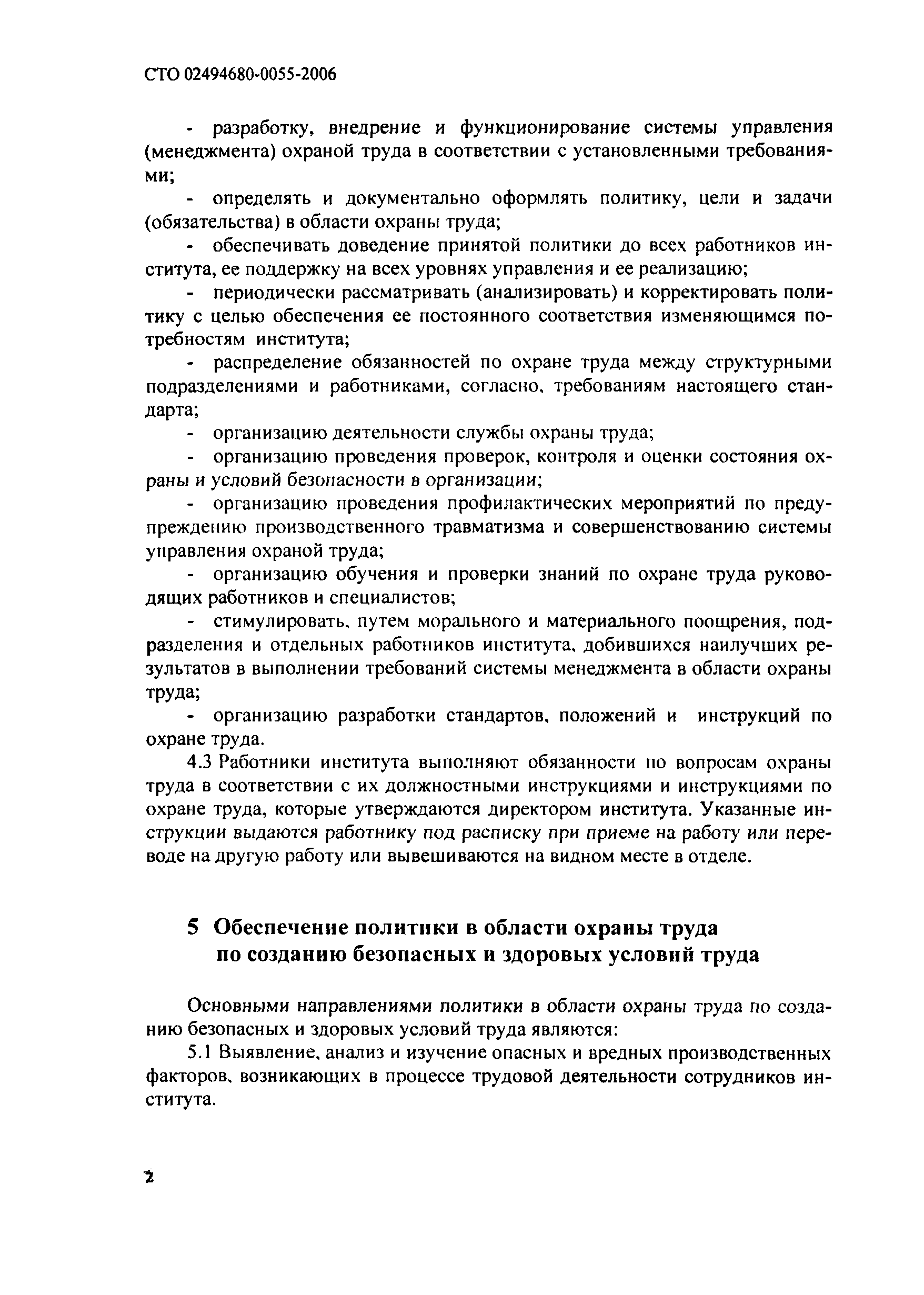 СТО 02494680-0055-2006

- разработку, внедрение и функционирование системы управления (менеджмента) охраной труда в соответствии с установленными требованиями;

- определять и документально оформлять политику, цели и задачи (обязательства) в области охраны труда;

- обеспечивать доведение принятой политики до всех работников института, ее поддержку на всех уровнях управления и ее реализацию;

- периодически рассматривать (анализировать) и корректировать политику с целью обеспечения ее постоянного соответствия изменяющимся потребностям института;

- распределение обязанностей по охране труда между структурными подразделениями и работниками, согласно, требованиям настоящего стандарта;

- организацию деятельности службы охраны труда;

- организацию проведения проверок, контроля и оценки состояния охраны и условий безопасности в организации;

- организацию проведения профилактических мероприятий по предупреждению производственного травматизма и совершенствованию системы управления охраной труда;

- организацию обучения и проверки знаний по охране труда руководящих работников и специалистов;

- стимулировать, путем морального и материального поощрения, подразделения и отдельных работников института, добившихся наилучших результатов в выполнении требований системы менеджмента в области охраны труда;

- организацию разработки стандартов, положений и инструкций по охране труда.

4.3 Работники института выполняют обязанности по вопросам охраны труда в соответствии с их должностными инструкциями и инструкциями по охране труда, которые утверждаются директором института. Указанные инструкции выдаются работнику под расписку при приеме на работу или переводе на другую работу или вывешиваются на видном месте в отделе.

5 Обеспечение политики в области охраны труда по созданию безопасных и здоровых условий труда

Основными направлениями политики в области охраны труда по созданию безопасных и здоровых условий труда являются:

5.1 Выявление, анализ и изучение опасных и вредных производственных факторов, возникающих в процессе трудовой деятельности сотрудников института.

2